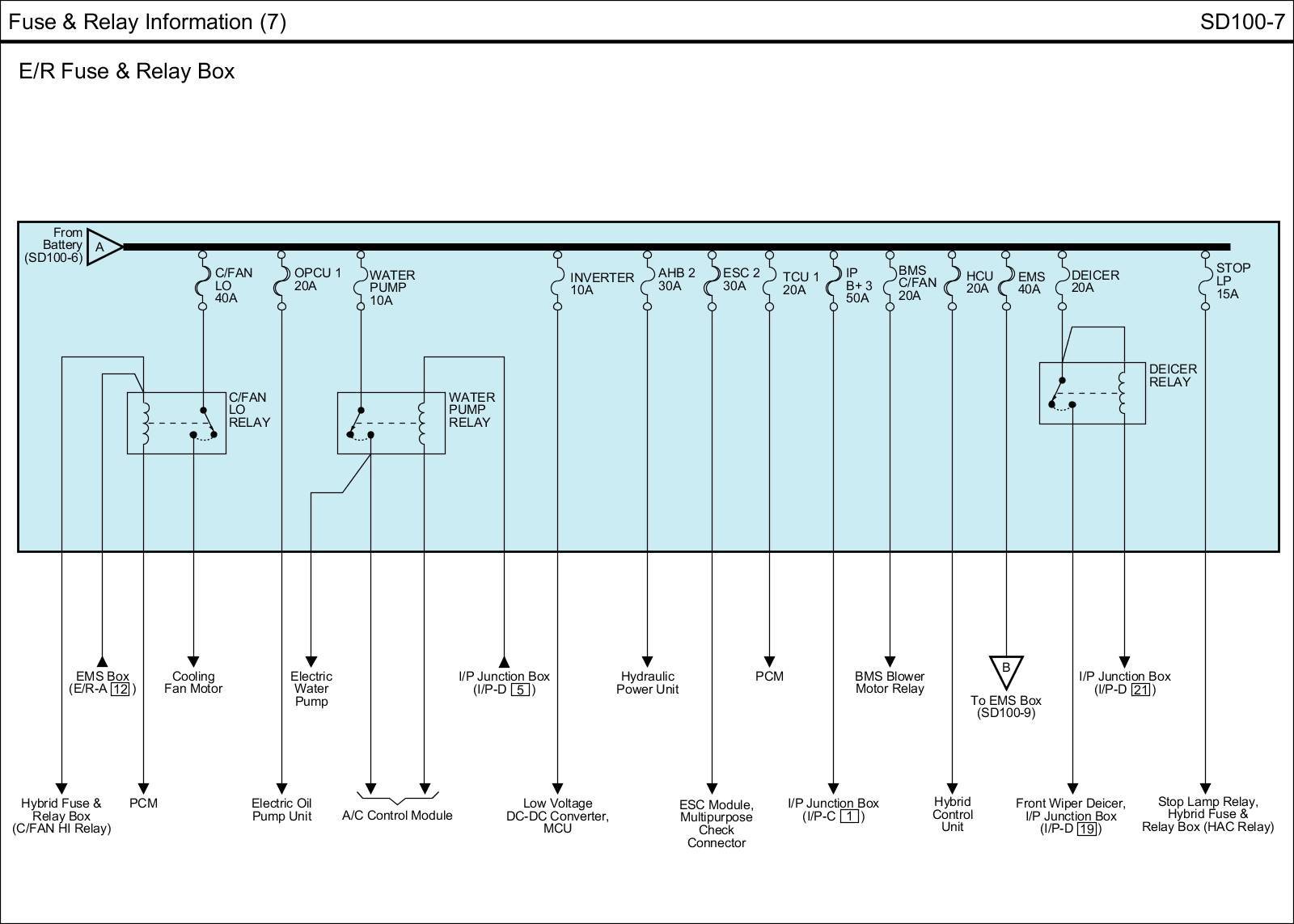 Fuse & Relay Information (7)

SD100-7

E/R Fuse & Relay Box

From Battery (SD100-6)

A

C/FAN LO 40A

OPCU 1 20A

WATER PUMP 10A

INVERTER 10A

AHB 2 30A

ESC 2 30A

TCU 1 20A

IP B+ 3 50A

BMS C/FAN 20A

HCU 20A

EMS 40A

DEICER 20A

STOP LP 15A

C/FAN LO RELAY

WATER PUMP RELAY

DEICER RELAY

EMS Box (E/R-A 12)

Cooling Fan Motor

Electric Water Pump

I/P Junction Box (I/P-D 5)

Hydraulic Power Unit

PCM

BMS Blower Motor Relay

B

To EMS Box (SD100-9)

I/P Junction Box (I/P-D 21)

Hybrid Fuse & Relay Box (C/FAN HI Relay)

PCM

Electric Oil Pump Unit

A/C Control Module

Low Voltage DC-DC Converter, MCU

ESC Module, Multipurpose Check Connector

I/P Junction Box (I/P-C 1)

Hybrid Control Unit

Front Wiper Deicer, I/P Junction Box (I/P-D 19)

Stop Lamp Relay, Hybrid Fuse & Relay Box (HAC Relay)